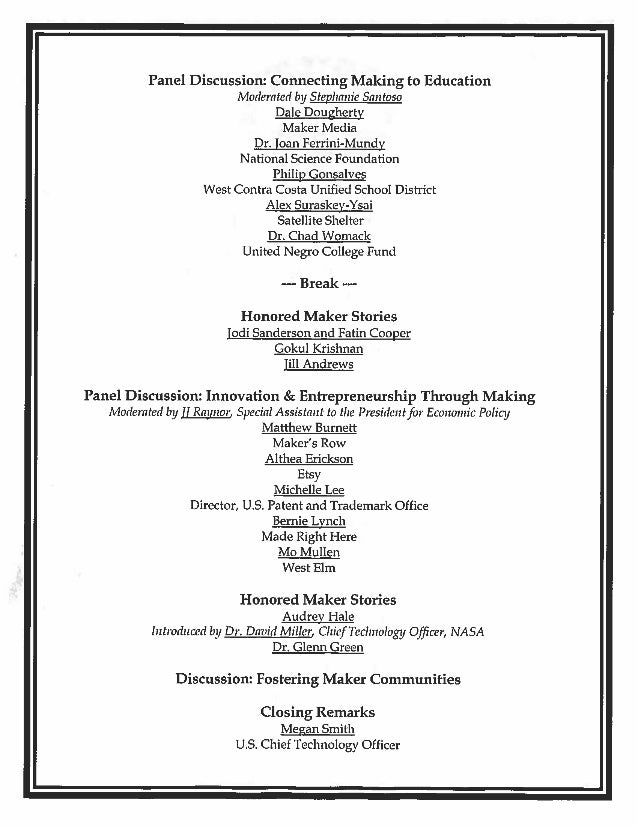 Panel Discussion: Connecting Making to Education
Moderated by Stephanie Santoso
Dale Dougherty
Maker Media
Dr. Joan Ferrini-Mundy
National Science Foundation
Philip Gonsalves
West Contra Costa Unified School District
Alex Suraskey-Ysai
Satellite Shelter
Dr. Chad Womack
United Negro College Fund

--- Break ---

Honored Maker Stories
Jodi Sanderson and Fatin Cooper
Gokul Krishnan
Jill Andrews

Panel Discussion: Innovation & Entrepreneurship Through Making
Moderated by JJ Raynor, Special Assistant to the President for Economic Policy
Matthew Burnett
Maker's Row
Althea Erickson
Etsy
Michelle Lee
Director, U.S. Patent and Trademark Office
Bernie Lynch
Made Right Here
Mo Mullen
West Elm

Honored Maker Stories
Audrey Hale
Introduced by Dr. David Miller, Chief Technology Officer, NASA
Dr. Glenn Green

Discussion: Fostering Maker Communities

Closing Remarks
Megan Smith
U.S. Chief Technology Officer